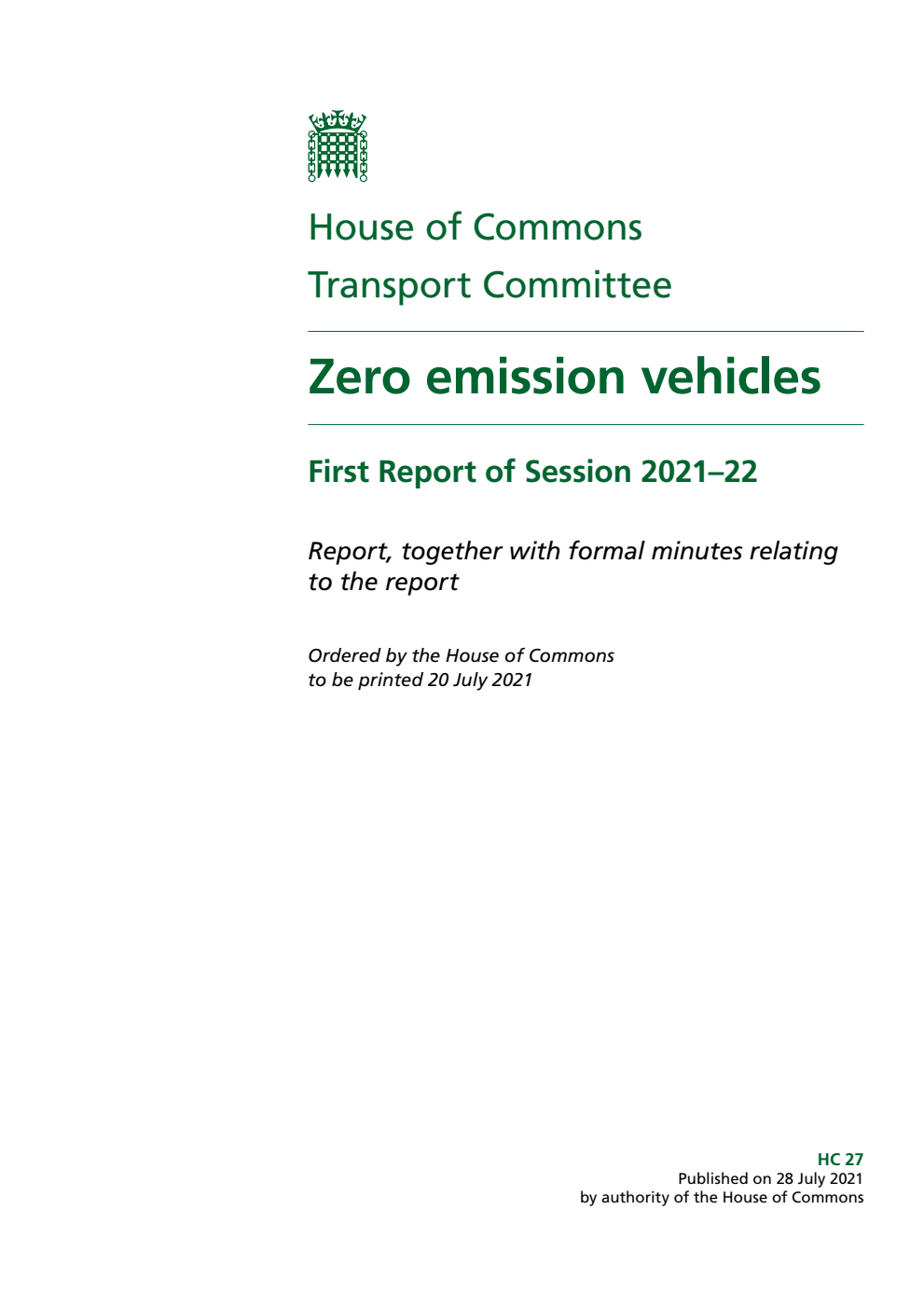 House of Commons
Transport Committee

Zero emission vehicles

First Report of Session 2021–22

Report, together with formal minutes relating to the report

Ordered by the House of Commons to be printed 20 July 2021

HC 27
Published on 28 July 2021
by authority of the House of Commons